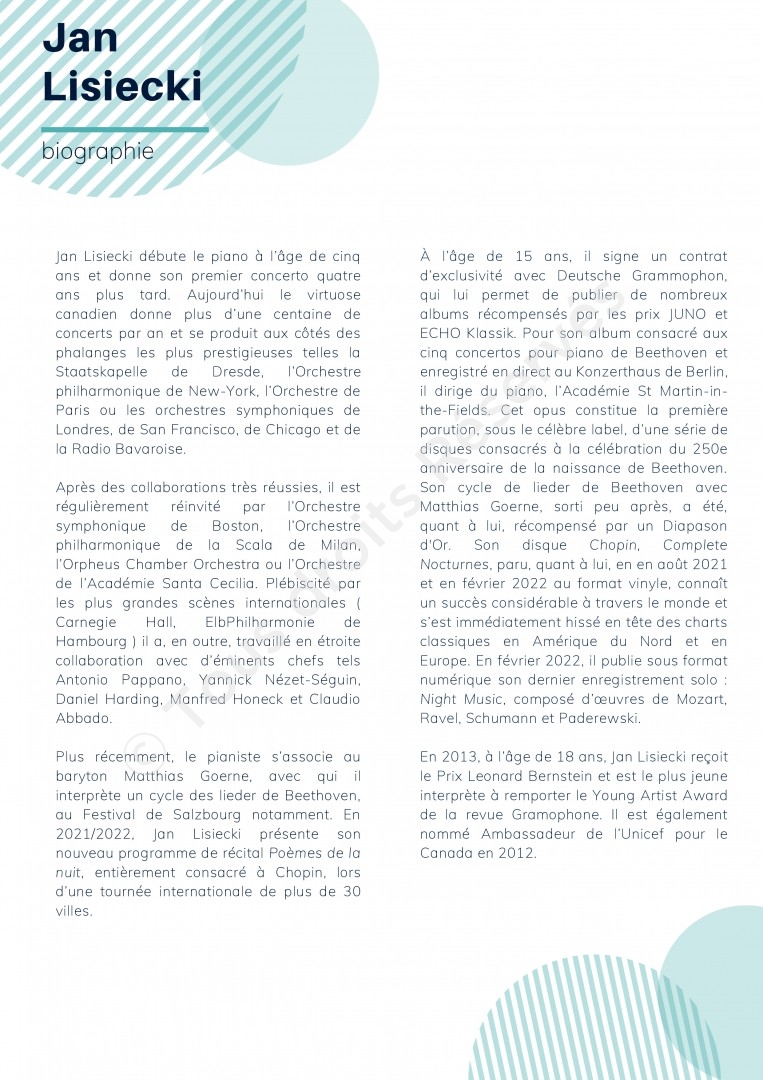 Jan Lisiecki

biographie

Jan Lisiecki débute le piano à l'âge de cinq ans et donne son premier concerto quatre ans plus tard. Aujourd'hui le virtuose canadien donne plus d'une centaine de concerts par an et se produit aux côtés des phalanges les plus prestigieuses telles la Staatskapelle de Dresde, l'Orchestre philharmonique de New-York, l'Orchestre de Paris ou les orchestres symphoniques de Londres, de San Francisco, de Chicago et de la Radio Bavaroise.

Après des collaborations très réussies, il est régulièrement réinvité par l'Orchestre symphonique de Boston, l'Orchestre philharmonique de la Scala de Milan, l'Orpheus Chamber Orchestra ou l'Orchestre de l'Académie Santa Cecilia. Plébiscité par les plus grandes scènes internationales ( Carnegie Hall, ElbPhilharmonie de Hambourg ) il a, en outre, travaillé en étroite collaboration avec d'éminents chefs tels Antonio Pappano, Yannick Nézet-Séguin, Daniel Harding, Manfred Honeck et Claudio Abbado.

Plus récemment, le pianiste s'associe au baryton Matthias Goerne, avec qui il interprète un cycle des lieder de Beethoven, au Festival de Salzbourg notamment. En 2021/2022, Jan Lisiecki présente son nouveau programme de récital Poèmes de la nuit, entièrement consacré à Chopin, lors d'une tournée internationale de plus de 30 villes.

À l'âge de 15 ans, il signe un contrat d'exclusivité avec Deutsche Grammophon, qui lui permet de publier de nombreux albums récompensés par les prix JUNO et ECHO Klassik. Pour son album consacré aux cinq concertos pour piano de Beethoven et enregistré en direct au Konzerthaus de Berlin, il dirige du piano, l'Académie St Martin-in-the-Fields. Cet opus constitue la première parution, sous le célèbre label, d'une série de disques consacrés à la célébration du 250e anniversaire de la naissance de Beethoven. Son cycle de lieder de Beethoven avec Matthias Goerne, sorti peu après, a été, quant à lui, récompensé par un Diapason d'Or. Son disque Chopin, Complete Nocturnes, paru, quant à lui, en en août 2021 et en février 2022 au format vinyle, connaît un succès considérable à travers le monde et s'est immédiatement hissé en tête des charts classiques en Amérique du Nord et en Europe. En février 2022, il publie sous format numérique son dernier enregistrement solo : Night Music, composé d'œuvres de Mozart, Ravel, Schumann et Paderewski.

En 2013, à l'âge de 18 ans, Jan Lisiecki reçoit le Prix Leonard Bernstein et est le plus jeune interprète à remporter le Young Artist Award de la revue Gramophone. Il est également nommé Ambassadeur de l'Unicef pour le Canada en 2012.

© Tous droits réservés